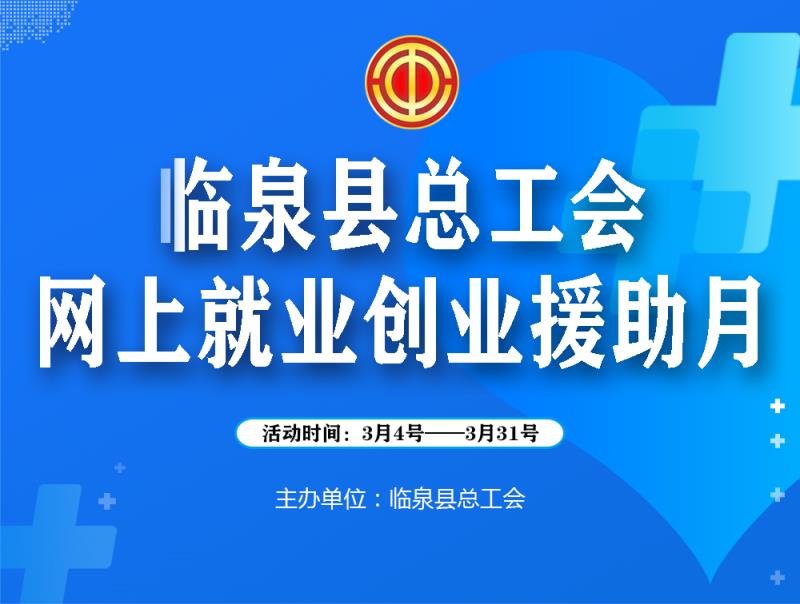 临泉县总工会
网上就业创业援助月

活动时间：3月4号——3月31号

主办单位：临泉县总工会